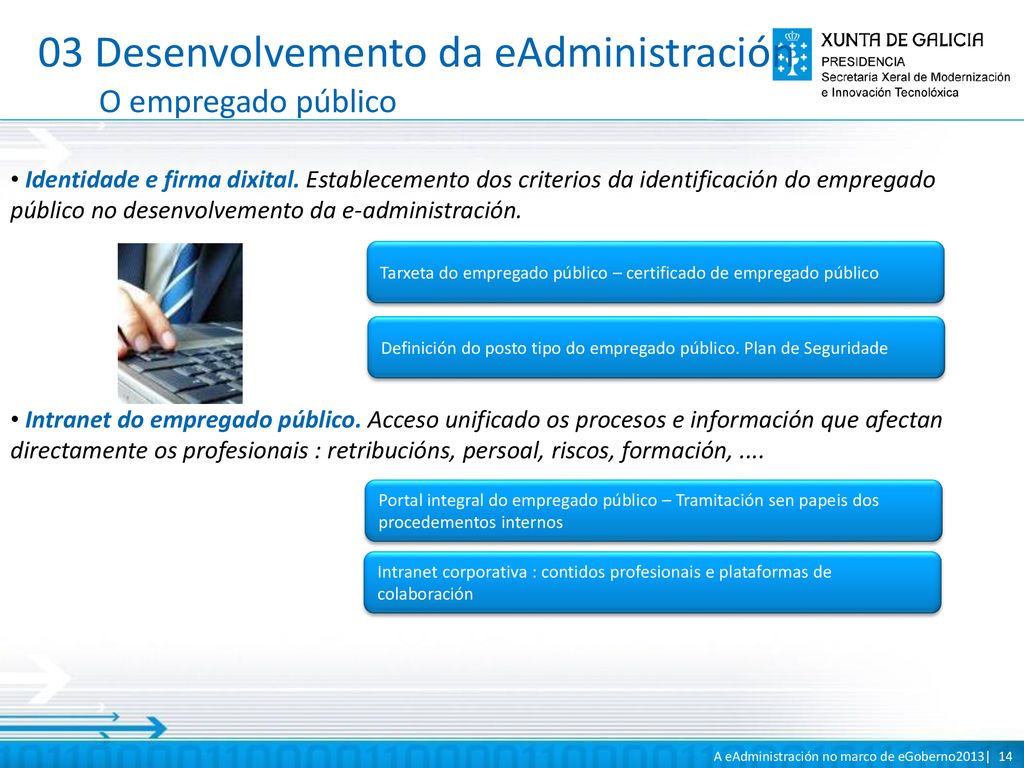 03 Desenvolvemento da eAdministración
O empregado público

XUNTA DE GALICIA
PRESIDENCIA
Secretaría Xeral de Modernización e Innovación Tecnolóxica

• Identidade e firma dixital. Establecemento dos criterios da identificación do empregado público no desenvolvemento da e-administración.

Tarxeta do empregado público – certificado de empregado público

Definición do posto tipo do empregado público. Plan de Seguridade

• Intranet do empregado público. Acceso unificado os procesos e información que afectan directamente os profesionais : retribucións, persoal, riscos, formación, ....

Portal integral do empregado público – Tramitación sen papeis dos procedementos internos

Intranet corporativa : contidos profesionais e plataformas de colaboración

A eAdministración no marco de eGoberno2013| 14